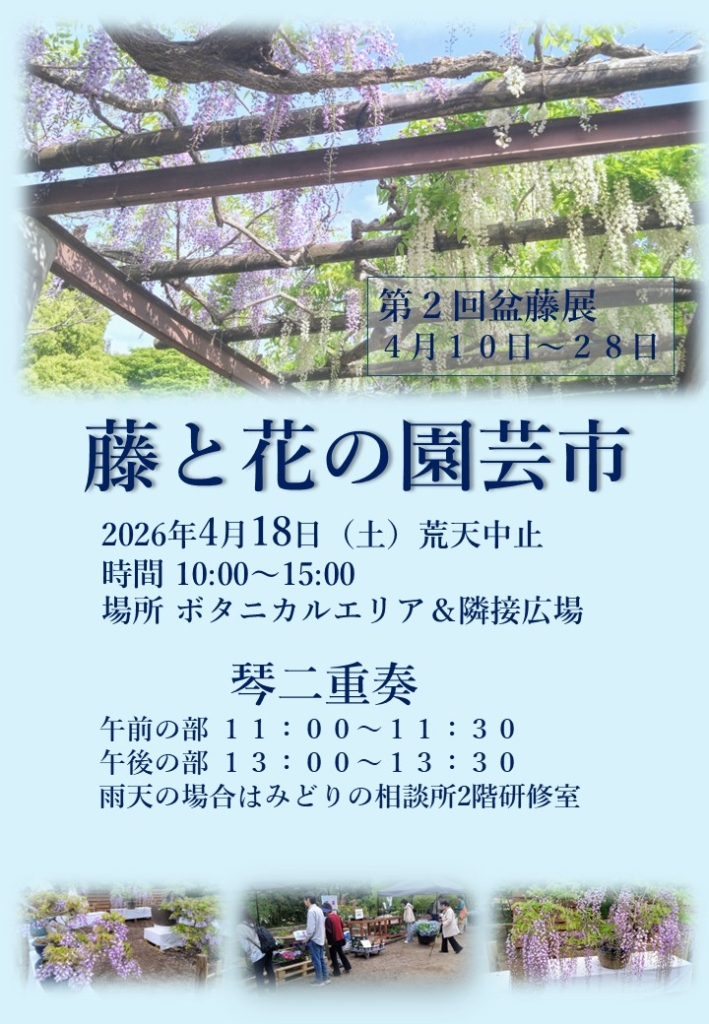 第２回盆藤展
４月１０日～２８日

藤と花の園芸市

2026年4月18日（土）荒天中止
時間 10:00～15:00
場所 ボタニカルエリア＆隣接広場

琴二重奏

午前の部 １１：００～１１：３０
午後の部 １３：００～１３：３０
雨天の場合はみどりの相談所2階研修室